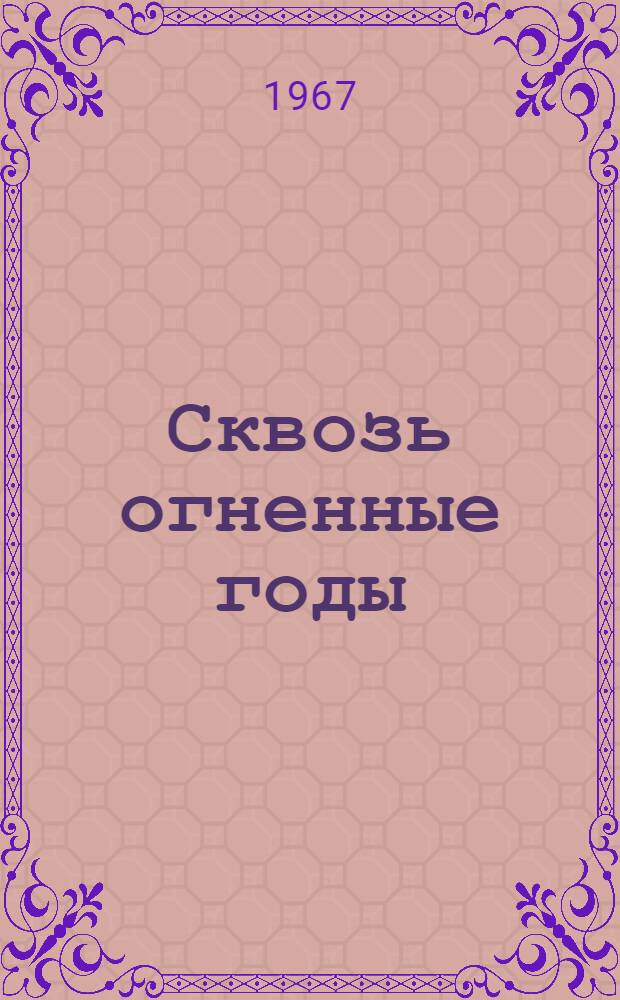 1967

Сквозь огненные годы